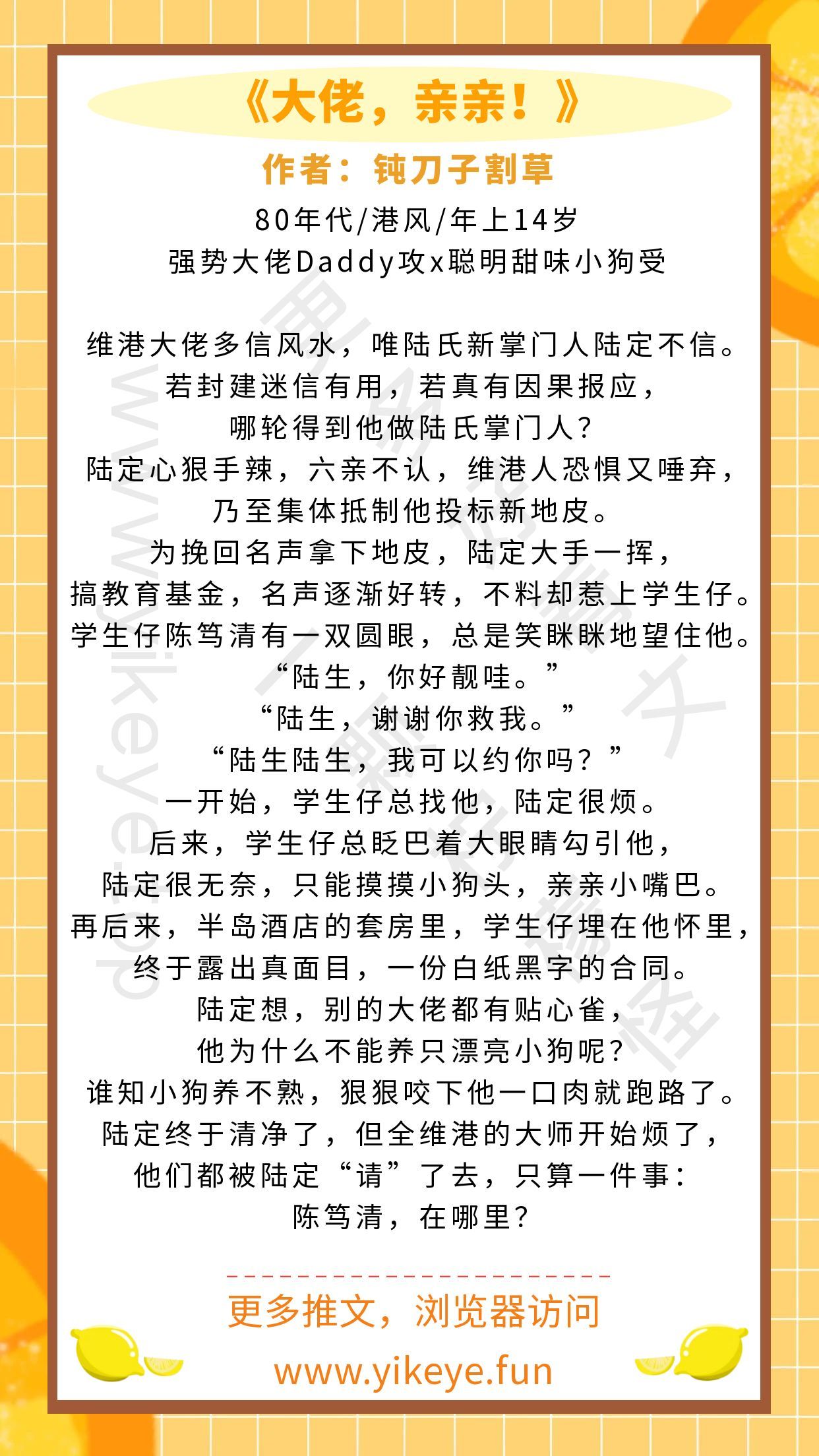 《大佬，亲亲！》

作者：钝刀子割草

80年代/港风/年上14岁
强势大佬Daddy攻x聪明甜味小狗受

维港大佬多信风水，唯陆氏新掌门人陆定不信。
若封建迷信有用，若真有因果报应，
哪轮得到他做陆氏掌门人？
陆定心狠手辣，六亲不认，维港人恐惧又唾弃，
乃至集体抵制他投标新地皮。
为挽回名声拿下地皮，陆定大手一挥，
搞教育基金，名声逐渐好转，不料却惹上学生仔。
学生仔陈笃清有一双圆眼，总是笑眯眯地望住他。
“陆生，你好靓哇。”
“陆生，谢谢你救我。”
“陆生陆生，我可以约你吗？”
一开始，学生仔总找他，陆定很烦。
后来，学生仔总眨巴着大眼睛勾引他，
陆定很无奈，只能摸摸小狗头，亲亲小嘴巴。
再后来，半岛酒店的套房里，学生仔埋在他怀里，
终于露出真面目，一份白纸黑字的合同。
陆定想，别的大佬都有贴心雀，
他为什么不能养只漂亮小狗呢？
谁知小狗养不熟，狠狠咬下他一口肉就跑路了。
陆定终于清净了，但全维港的大师开始烦了，
他们都被陆定“请”了去，只算一件事：
陈笃清，在哪里？

更多推文，浏览器访问
www.yikeye.fun

www.yikeye.top